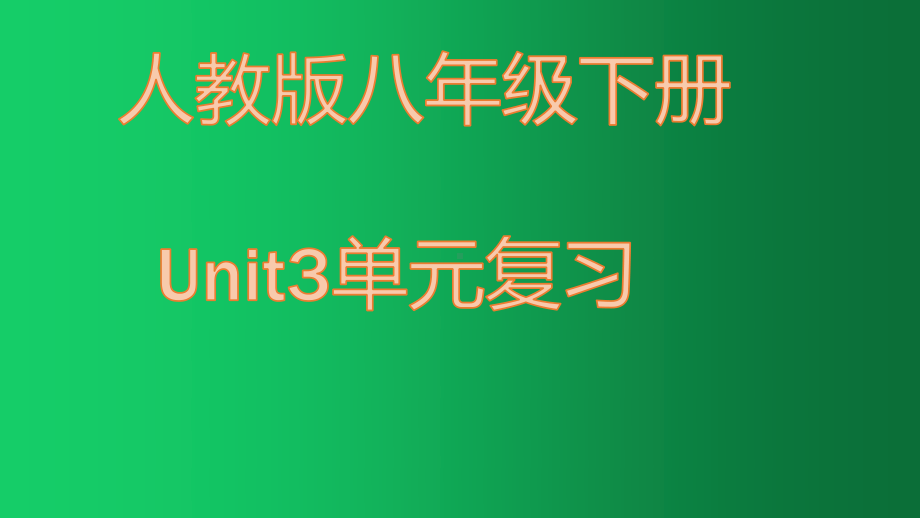 人教版八年级下册

Unit3单元复习